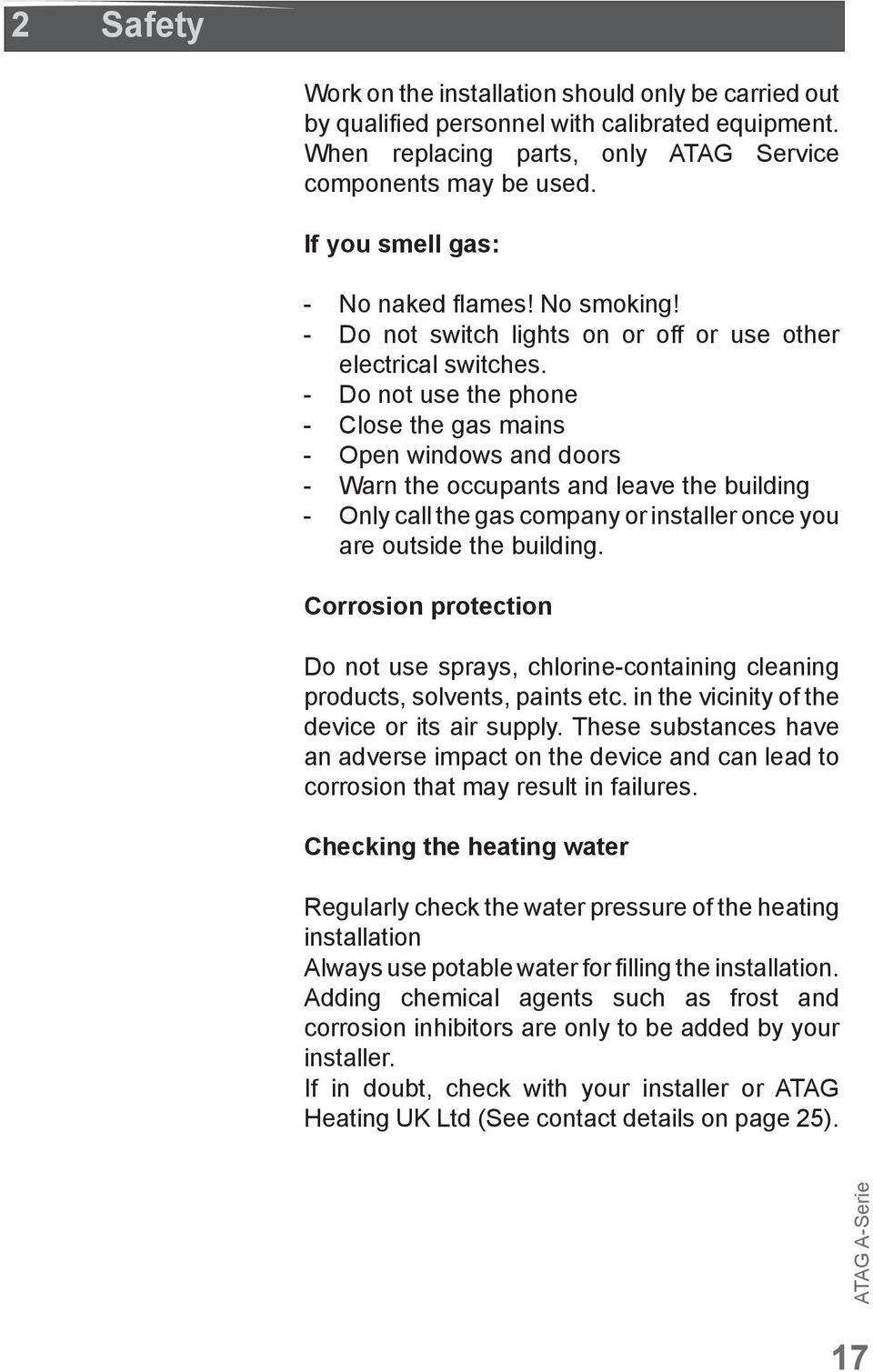 2 Safety

Work on the installation should only be carried out by qualified personnel with calibrated equipment. When replacing parts, only ATAG Service components may be used.

If you smell gas:

- No naked flames! No smoking!
- Do not switch lights on or off or use other electrical switches.
- Do not use the phone
- Close the gas mains
- Open windows and doors
- Warn the occupants and leave the building
- Only call the gas company or installer once you are outside the building.

Corrosion protection

Do not use sprays, chlorine-containing cleaning products, solvents, paints etc. in the vicinity of the device or its air supply. These substances have an adverse impact on the device and can lead to corrosion that may result in failures.

Checking the heating water

Regularly check the water pressure of the heating installation
Always use potable water for filling the installation.
Adding chemical agents such as frost and corrosion inhibitors are only to be added by your installer.
If in doubt, check with your installer or ATAG Heating UK Ltd (See contact details on page 25).

ATAG A-Serie

17